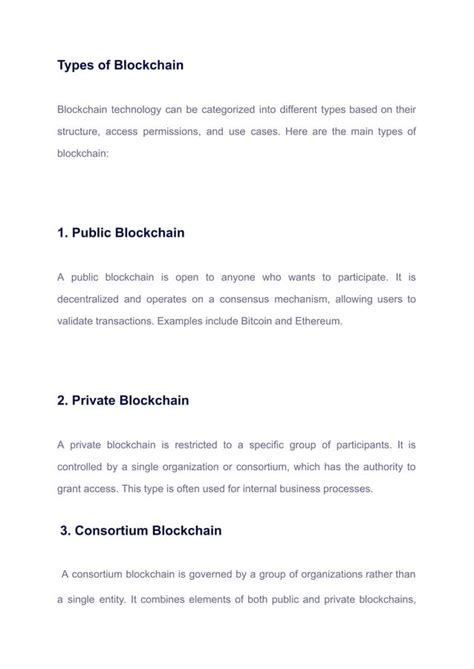 Types of Blockchain

Blockchain technology can be categorized into different types based on their structure, access permissions, and use cases. Here are the main types of blockchain:

1. Public Blockchain

A public blockchain is open to anyone who wants to participate. It is decentralized and operates on a consensus mechanism, allowing users to validate transactions. Examples include Bitcoin and Ethereum.

2. Private Blockchain

A private blockchain is restricted to a specific group of participants. It is controlled by a single organization or consortium, which has the authority to grant access. This type is often used for internal business processes.

3. Consortium Blockchain

A consortium blockchain is governed by a group of organizations rather than a single entity. It combines elements of both public and private blockchains,